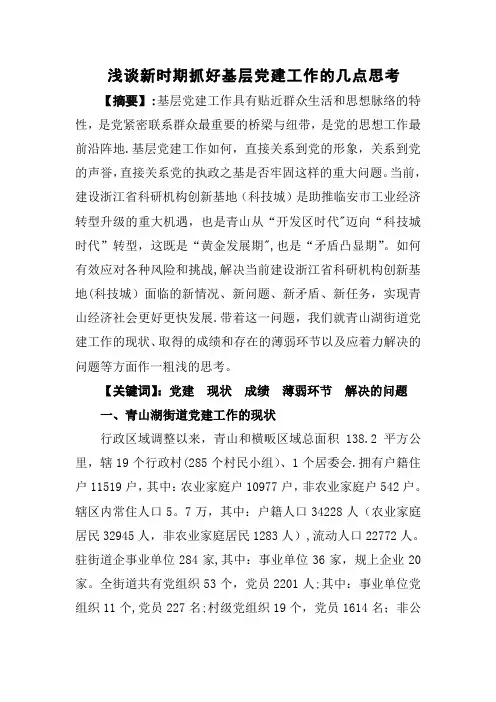 浅谈新时期抓好基层党建工作的几点思考

【摘要】:基层党建工作具有贴近群众生活和思想脉络的特性，是党紧密联系群众最重要的桥梁与纽带，是党的思想工作最前沿阵地.基层党建工作如何，直接关系到党的形象，关系到党的声誉，直接关系党的执政之基是否牢固这样的重大问题。当前，建设浙江省科研机构创新基地（科技城）是助推临安市工业经济转型升级的重大机遇，也是青山从“开发区时代”迈向“科技城时代”转型，这既是“黄金发展期”,也是“矛盾凸显期”。如何有效应对各种风险和挑战,解决当前建设浙江省科研机构创新基地(科技城）面临的新情况、新问题、新矛盾、新任务，实现青山经济社会更好更快发展.带着这一问题，我们就青山湖街道党建工作的现状、取得的成绩和存在的薄弱环节以及应着力解决的问题等方面作一粗浅的思考。

【关键词】:党建 现状 成绩 薄弱环节 解决的问题

一、青山湖街道党建工作的现状

行政区域调整以来，青山和横畈区域总面积 138.2 平方公里，辖 19 个行政村(285 个村民小组)、1 个居委会.拥有户籍住户 11519 户，其中：农业家庭户 10977 户，非农业家庭户 542 户。辖区内常住人口 5。7 万，其中：户籍人口 34228 人（农业家庭居民 32945 人，非农业家庭居民 1283 人）,流动人口 22772 人。驻街道企事业单位 284 家,其中：事业单位 36 家，规上企业 20 家。全街道共有党组织 53 个，党员 2201 人;其中：事业单位党组织 11 个,党员 227 名;村级党组织 19 个，党员 1614 名；非公